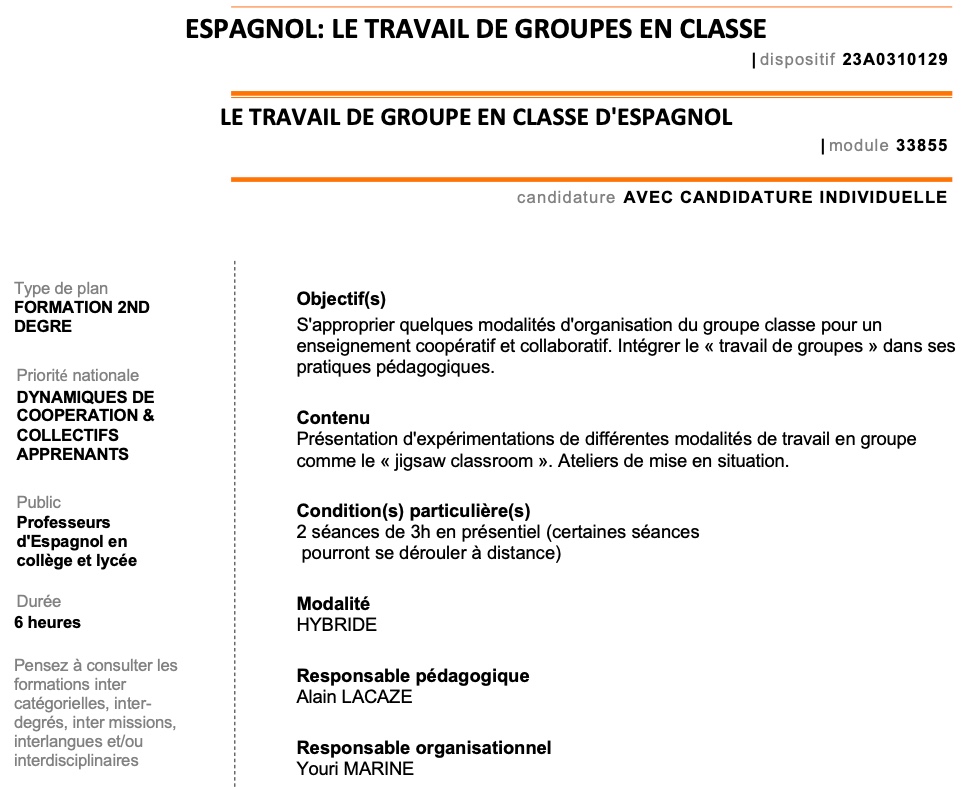 ESPAGNOL: LE TRAVAIL DE GROUPES EN CLASSE

| dispositif 23A0310129

LE TRAVAIL DE GROUPE EN CLASSE D'ESPAGNOL

| module 33855

candidature AVEC CANDIDATURE INDIVIDUELLE

Type de plan
FORMATION 2ND DEGRE

Priorité nationale
DYNAMIQUES DE COOPERATION & COLLECTIFS APPRENANTS

Public
Professeurs d'Espagnol en collège et lycée

Durée
6 heures

Pensez à consulter les formations inter catégorielles, inter-degrés, inter missions, interlangues et/ou interdisciplinaires

Objectif(s)
S'approprier quelques modalités d'organisation du groupe classe pour un enseignement coopératif et collaboratif. Intégrer le « travail de groupes » dans ses pratiques pédagogiques.

Contenu
Présentation d'expérimentations de différentes modalités de travail en groupe comme le « jigsaw classroom ». Ateliers de mise en situation.

Condition(s) particulière(s)
2 séances de 3h en présentiel (certaines séances pourront se dérouler à distance)

Modalité
HYBRIDE

Responsable pédagogique
Alain LACAZE

Responsable organisationnel
Youri MARINE